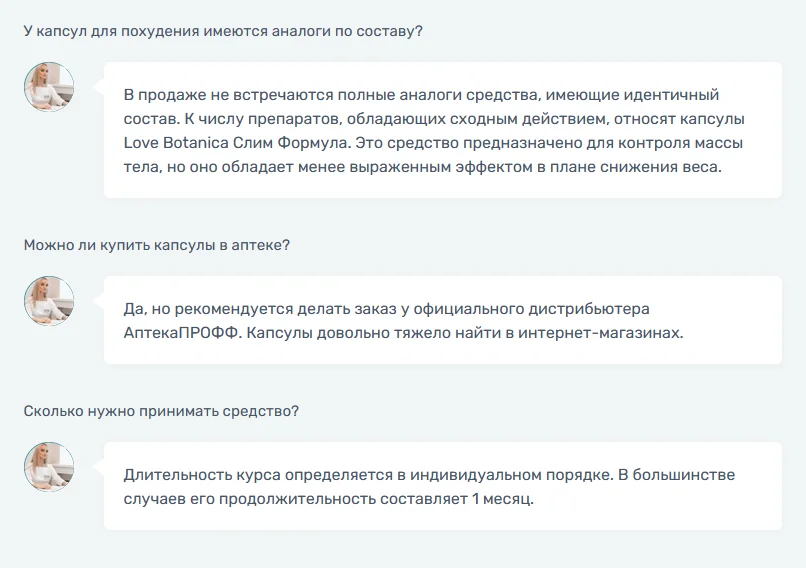 У капсул для похудения имеются аналоги по составу?

В продаже не встречаются полные аналоги средства, имеющие идентичный состав. К числу препаратов, обладающих сходным действием, относят капсулы Love Botanica Слим Формула. Это средство предназначено для контроля массы тела, но оно обладает менее выраженным эффектом в плане снижения веса.

Можно ли купить капсулы в аптеке?

Да, но рекомендуется делать заказ у официального дистрибьютера АптекаПРОФФ. Капсулы довольно тяжело найти в интернет-магазинах.

Сколько нужно принимать средство?

Длительность курса определяется в индивидуальном порядке. В большинстве случаев его продолжительность составляет 1 месяц.